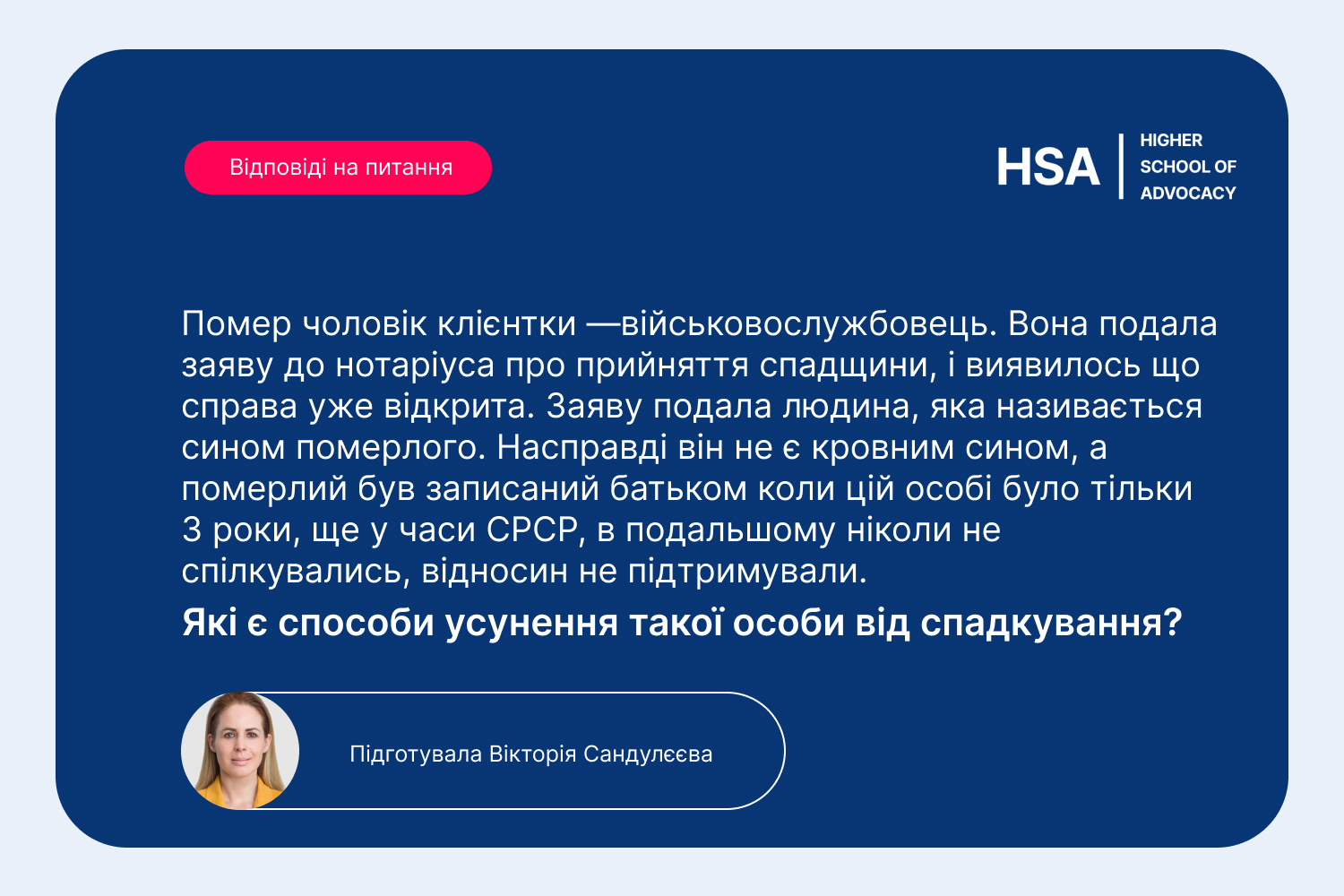 Відповіді на питання

HSA
HIGHER SCHOOL OF ADVOCACY

Помер чоловік клієнтки —військовослужбовець. Вона подала заяву до нотаріуса про прийняття спадщини, і виявилось що справа уже відкрита. Заяву подала людина, яка називається сином померлого. Насправді він не є кровним сином, а померлий був записаний батьком коли цій особі було тільки 3 роки, ще у часи СРСР, в подальшому ніколи не спілкувались, відносин не підтримували.

Які є способи усунення такої особи від спадкування?

Підготувала Вікторія Сандулєєва